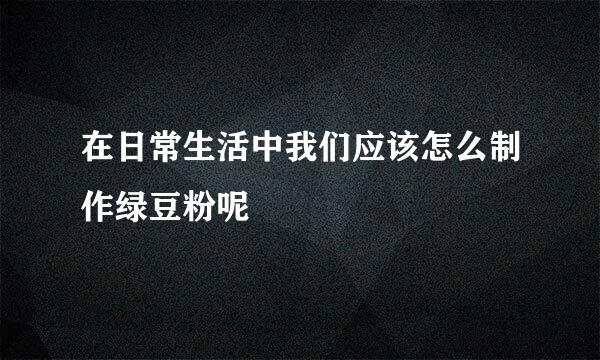 在日常生活中我们应该怎么制作绿豆粉呢